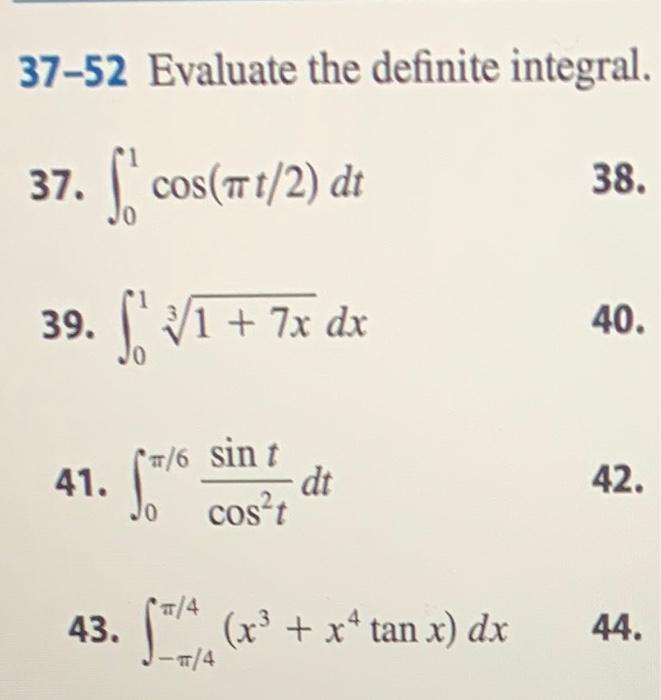 37–52 Evaluate the definite integral.

37. $\int_0^1 \cos(\pi t/2)\, dt$

38.

39. $\int_0^1 \sqrt[3]{1 + 7x}\, dx$

40.

41. $\int_0^{\pi/6} \frac{\sin t}{\cos^2 t}\, dt$

42.

43. $\int_{-\pi/4}^{\pi/4} (x^3 + x^4 \tan x)\, dx$

44.